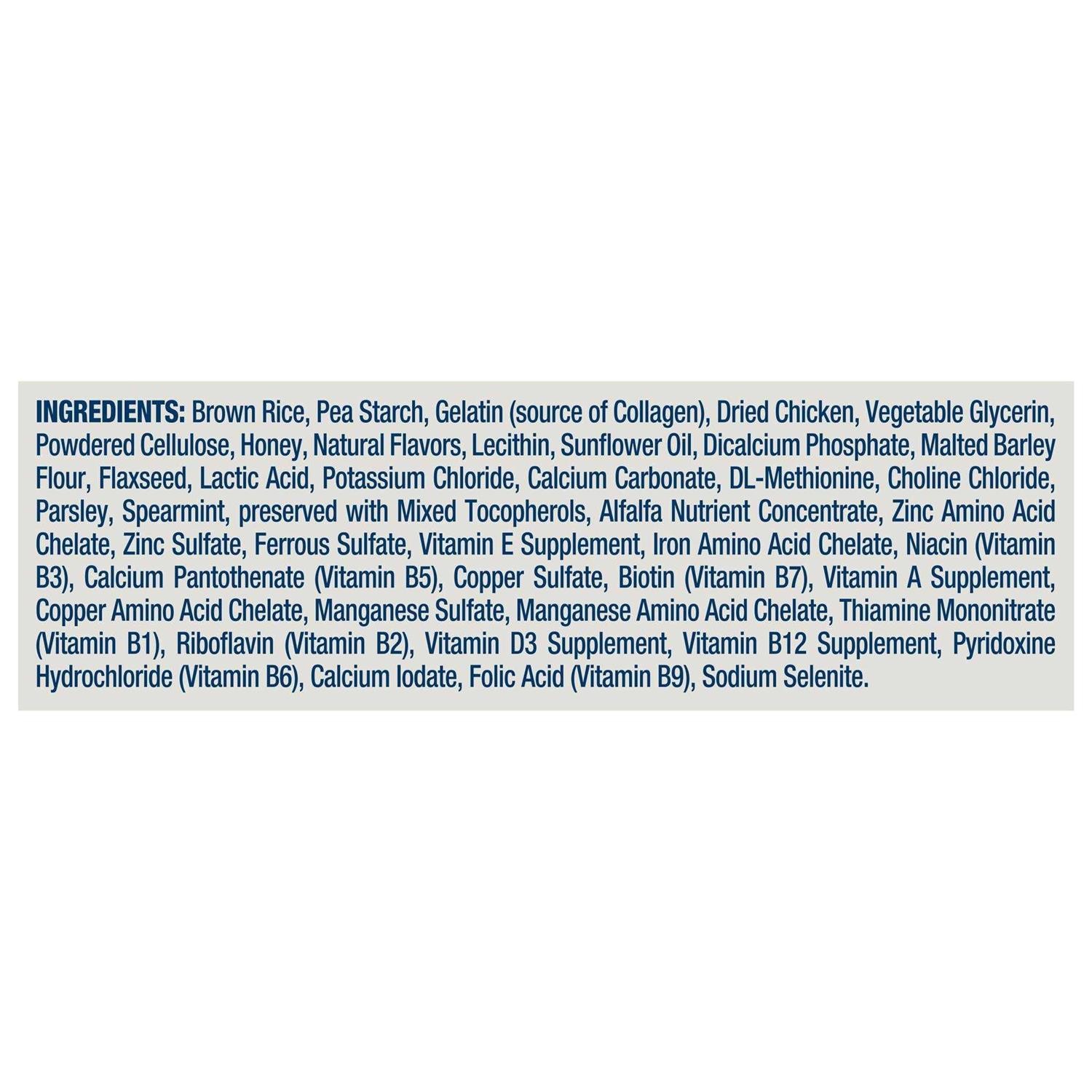 INGREDIENTS: Brown Rice, Pea Starch, Gelatin (source of Collagen), Dried Chicken, Vegetable Glycerin, Powdered Cellulose, Honey, Natural Flavors, Lecithin, Sunflower Oil, Dicalcium Phosphate, Malted Barley Flour, Flaxseed, Lactic Acid, Potassium Chloride, Calcium Carbonate, DL-Methionine, Choline Chloride, Parsley, Spearmint, preserved with Mixed Tocopherols, Alfalfa Nutrient Concentrate, Zinc Amino Acid Chelate, Zinc Sulfate, Ferrous Sulfate, Vitamin E Supplement, Iron Amino Acid Chelate, Niacin (Vitamin B3), Calcium Pantothenate (Vitamin B5), Copper Sulfate, Biotin (Vitamin B7), Vitamin A Supplement, Copper Amino Acid Chelate, Manganese Sulfate, Manganese Amino Acid Chelate, Thiamine Mononitrate (Vitamin B1), Riboflavin (Vitamin B2), Vitamin D3 Supplement, Vitamin B12 Supplement, Pyridoxine Hydrochloride (Vitamin B6), Calcium Iodate, Folic Acid (Vitamin B9), Sodium Selenite.